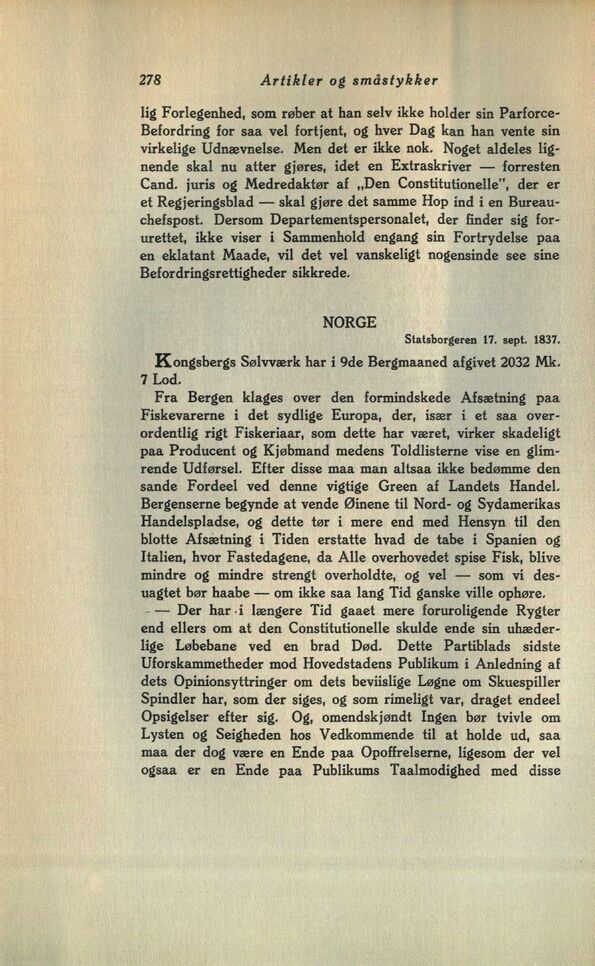 278 Artikler og småstykker

lig Forlegenhed, som røber at han selv ikke holder sin Parforce-Befordring for saa vel fortjent, og hver Dag kan han vente sin virkelige Udnævnelse. Men det er ikke nok. Noget aldeles lignende skal nu atter gjøres, idet en Extraskriver — forresten Cand. juris og Medredaktør af „Den Constitutionelle", der er et Regjeringsblad — skal gjøre det samme Hop ind i en Bureauchefspost. Dersom Departementspersonalet, der finder sig forurettet, ikke viser i Sammenhold engang sin Fortrydelse paa en eklatant Maade, vil det vel vanskeligt nogensinde see sine Befordringsrettigheder sikkrede.

NORGE

Statsborgeren 17. sept. 1837.

Kongsbergs Sølvværk har i 9de Bergmaaned afgivet 2032 Mk. 7 Lod.

Fra Bergen klages over den formindskede Afsætning paa Fiskevarerne i det sydlige Europa, der, især i et saa overordentlig rigt Fiskeriaar, som dette har været, virker skadeligt paa Producent og Kjøbmand medens Toldlisterne vise en glimrende Udførsel. Efter disse maa man altsaa ikke bedømme den sande Fordeel ved denne vigtige Green af Landets Handel. Bergenserne begynde at vende Øinene til Nord- og Sydamerikas Handelspladse, og dette tør i mere end med Hensyn til den blotte Afsætning i Tiden erstatte hvad de tabe i Spanien og Italien, hvor Fastedagene, da Alle overhovedet spise Fisk, blive mindre og mindre strengt overholdte, og vel — som vi desuagtet bør haabe — om ikke saa lang Tid ganske ville ophøre.

— Der har i længere Tid gaaet mere foruroligende Rygter end ellers om at den Constitutionelle skulde ende sin uhæderlige Løbebane ved en brad Død. Dette Partiblads sidste Uforskammetheder mod Hovedstadens Publikum i Anledning af dets Opinionsyttringer om dets beviislige Løgne om Skuespiller Spindler har, som der siges, og som rimeligt var, draget endeel Opsigelser efter sig. Og, omendskjøndt Ingen bør tvivle om Lysten og Seigheden hos Vedkommende til at holde ud, saa maa der dog være en Ende paa Opoffrelserne, ligesom der vel ogsaa er en Ende paa Publikums Taalmodighed med disse